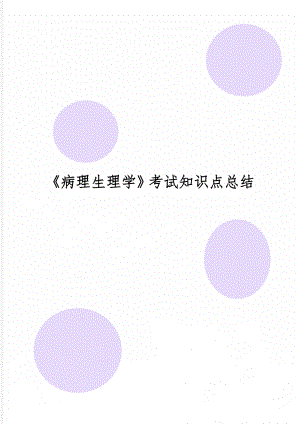 《病理生理学》考试知识点总结